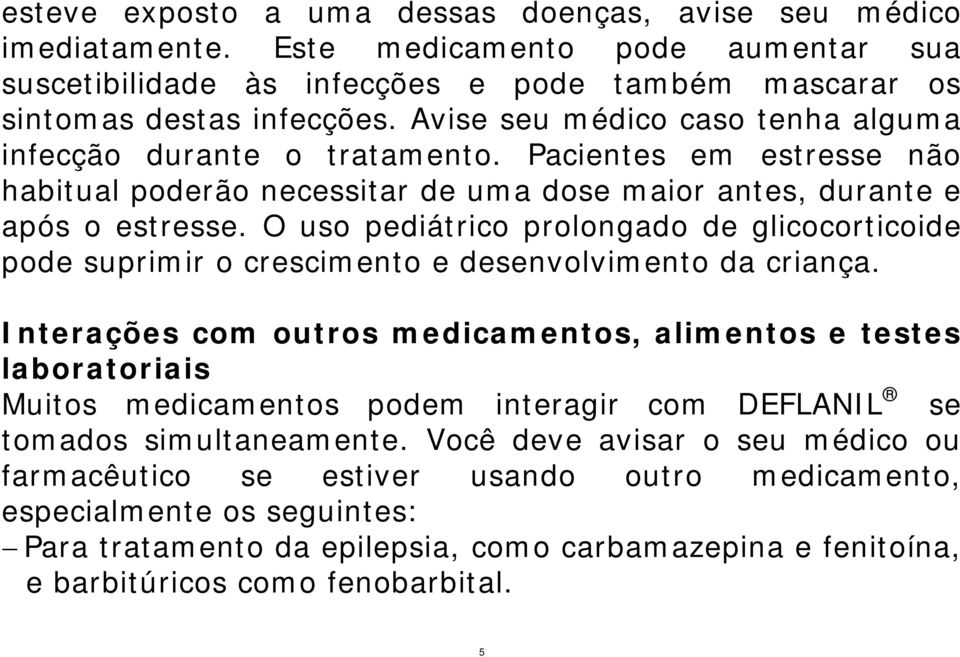 esteve exposto a uma dessas doenças, avise seu médico imediatamente. Este medicamento pode aumentar sua suscetibilidade às infecções e pode também mascarar os sintomas destas infecções. Avise seu médico caso tenha alguma infecção durante o tratamento. Pacientes em estresse não habitual poderão necessitar de uma dose maior antes, durante e após o estresse. O uso pediátrico prolongado de glicocorticoide pode suprimir o crescimento e desenvolvimento da criança.

Interações com outros medicamentos, alimentos e testes laboratoriais
Muitos medicamentos podem interagir com DEFLANIL® se tomados simultaneamente. Você deve avisar o seu médico ou farmacêutico se estiver usando outro medicamento, especialmente os seguintes:
– Para tratamento da epilepsia, como carbamazepina e fenitoína, e barbitúricos como fenobarbital.

5